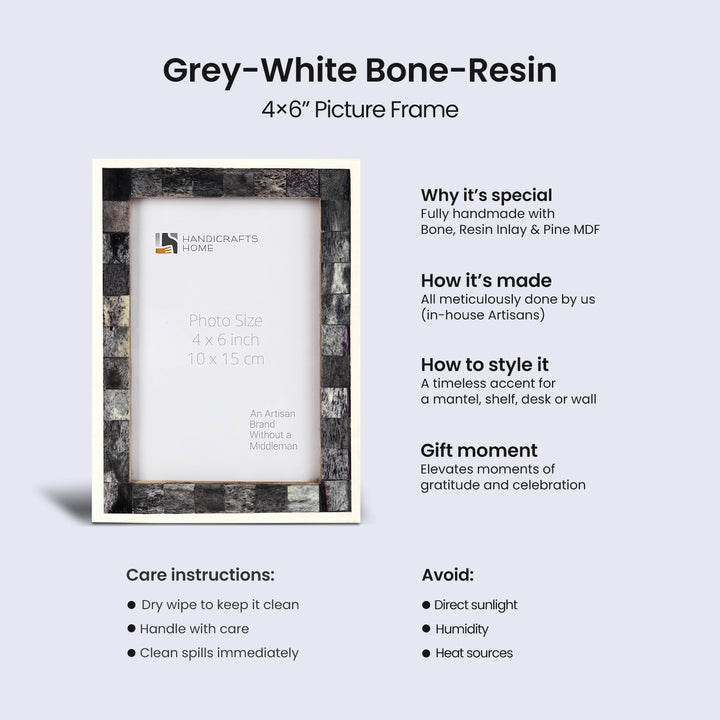 Grey-White Bone-Resin
4×6" Picture Frame

HANDICRAFTS HOME

Photo Size
4 x 6 inch
10 x 15 cm

An Artisan Brand Without a Middleman

Why it's special
Fully handmade with Bone, Resin Inlay & Pine MDF

How it's made
All meticulously done by us (in-house Artisans)

How to style it
A timeless accent for a mantel, shelf, desk or wall

Gift moment
Elevates moments of gratitude and celebration

Care instructions:
• Dry wipe to keep it clean
• Handle with care
• Clean spills immediately

Avoid:
• Direct sunlight
• Humidity
• Heat sources